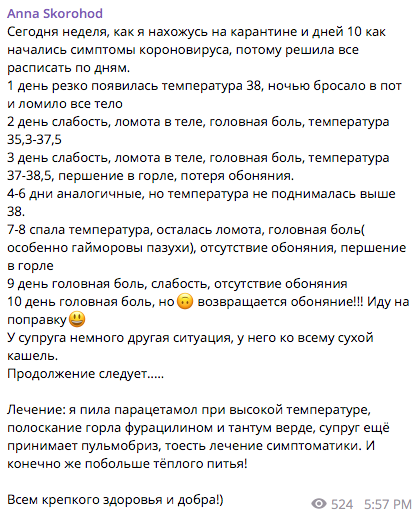 Anna Skorohod
Сегодня неделя, как я нахожусь на карантине и дней 10 как начались симптомы короновируса, потому решила все расписать по дням.
1 день резко появилась температура 38, ночью бросало в пот и ломило все тело
2 день слабость, ломота в теле, головная боль, температура 35,3-37,5
3 день слабость, ломота в теле, головная боль, температура 37-38,5, першение в горле, потеря обоняния.
4-6 дни аналогичные, но температура не поднималась выше 38.
7-8 спала температура, осталась ломота, головная боль( особенно гайморовы пазухи), отсутствие обоняния, першение в горле
9 день головная боль, слабость, отсутствие обоняния
10 день головная боль, но 🙃 возвращается обоняние!!! Иду на поправку😃
У супруга немного другая ситуация, у него ко всему сухой кашель.
Продолжение следует.....

Лечение: я пила парацетамол при высокой температуре, полоскание горла фурацилином и тантум верде, супруг ещё принимает пульмобриз, тоесть лечение симптоматики. И конечно же побольше тёплого питья!

Всем крепкого здоровья и добра!)
524 5:57 PM